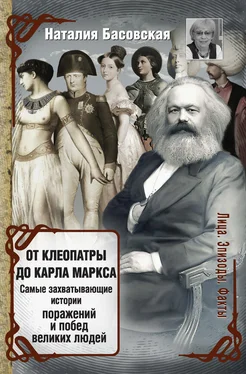 Наталия Басовская

ОТ КЛЕОПАТРЫ ДО КАРЛА МАРКСА

Самые захватывающие истории поражений и побед великих людей

Лица. Эпизоды. Факты